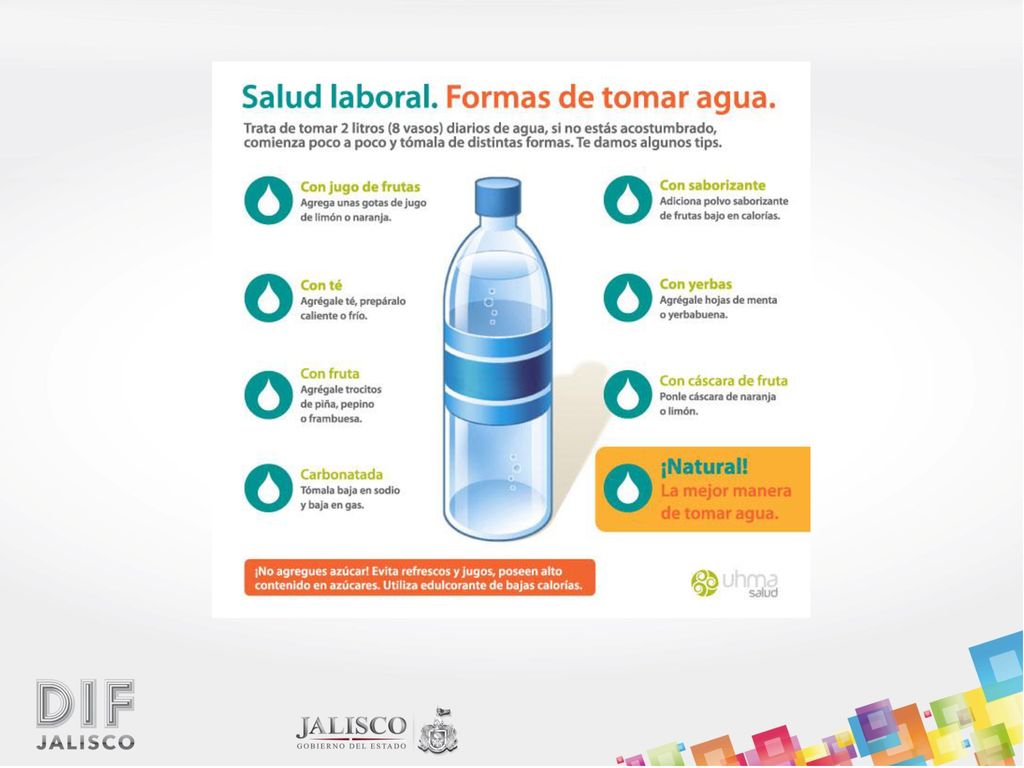 Salud laboral. Formas de tomar agua.

Trata de tomar 2 litros (8 vasos) diarios de agua, si no estás acostumbrado, comienza poco a poco y tómala de distintas formas. Te damos algunos tips.

Con jugo de frutas
Agrega unas gotas de jugo de limón o naranja.

Con té
Agrégale té, prepáralo caliente o frío.

Con fruta
Agrégale trocitos de piña, pepino o frambuesa.

Carbonatada
Tómala baja en sodio y baja en gas.

Con saborizante
Adiciona polvo saborizante de frutas bajo en calorías.

Con yerbas
Agrégale hojas de menta o yerbabuena.

Con cáscara de fruta
Ponle cáscara de naranja o limón.

¡Natural!
La mejor manera de tomar agua.

¡No agregues azúcar! Evita refrescos y jugos, poseen alto contenido en azúcares. Utiliza edulcorante de bajas calorías.

uhma salud

DIF JALISCO

JALISCO GOBIERNO DEL ESTADO